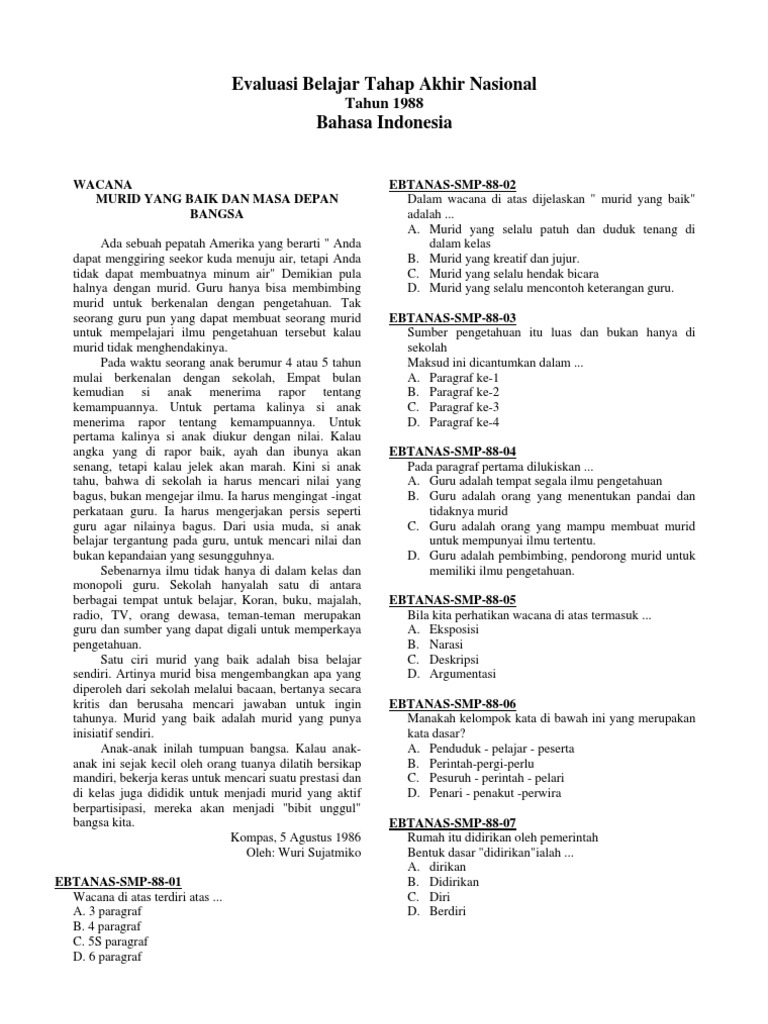 Evaluasi Belajar Tahap Akhir Nasional
Tahun 1988
Bahasa Indonesia

WACANA
MURID YANG BAIK DAN MASA DEPAN BANGSA

Ada sebuah pepatah Amerika yang berarti " Anda dapat menggiring seekor kuda menuju air, tetapi Anda tidak dapat membuatnya minum air" Demikian pula halnya dengan murid. Guru hanya bisa membimbing murid untuk berkenalan dengan pengetahuan. Tak seorang guru pun yang dapat membuat seorang murid untuk mempelajari ilmu pengetahuan tersebut kalau murid tidak menghendakinya.

Pada waktu seorang anak berumur 4 atau 5 tahun mulai berkenalan dengan sekolah, Empat bulan kemudian si anak menerima rapor tentang kemampuannya. Untuk pertama kalinya si anak menerima rapor tentang kemampuannya. Untuk pertama kalinya si anak diukur dengan nilai. Kalau angka yang di rapor baik, ayah dan ibunya akan senang, tetapi kalau jelek akan marah. Kini si anak tahu, bahwa di sekolah ia harus mencari nilai yang bagus, bukan mengejar ilmu. Ia harus mengingat -ingat perkataan guru. Ia harus mengerjakan persis seperti guru agar nilainya bagus. Dari usia muda, si anak belajar tergantung pada guru, untuk mencari nilai dan bukan kepandaian yang sesungguhnya.

Sebenarnya ilmu tidak hanya di dalam kelas dan monopoli guru. Sekolah hanyalah satu di antara berbagai tempat untuk belajar, Koran, buku, majalah, radio, TV, orang dewasa, teman-teman merupakan guru dan sumber yang dapat digali untuk memperkaya pengetahuan.

Satu ciri murid yang baik adalah bisa belajar sendiri. Artinya murid bisa mengembangkan apa yang diperoleh dari sekolah melalui bacaan, bertanya secara kritis dan berusaha mencari jawaban untuk ingin tahunya. Murid yang baik adalah murid yang punya inisiatif sendiri.

Anak-anak inilah tumpuan bangsa. Kalau anak-anak ini sejak kecil oleh orang tuanya dilatih bersikap mandiri, bekerja keras untuk mencari suatu prestasi dan di kelas juga dididik untuk menjadi murid yang aktif berpartisipasi, mereka akan menjadi "bibit unggul" bangsa kita.

Kompas, 5 Agustus 1986
Oleh: Wuri Sujatmiko

EBTANAS-SMP-88-01
Wacana di atas terdiri atas ...
A. 3 paragraf
B. 4 paragraf
C. 5S paragraf
D. 6 paragraf

EBTANAS-SMP-88-02
Dalam wacana di atas dijelaskan " murid yang baik" adalah ...
A. Murid yang selalu patuh dan duduk tenang di dalam kelas
B. Murid yang kreatif dan jujur.
C. Murid yang selalu hendak bicara
D. Murid yang selalu mencontoh keterangan guru.

EBTANAS-SMP-88-03
Sumber pengetahuan itu luas dan bukan hanya di sekolah
Maksud ini dicantumkan dalam ...
A. Paragraf ke-1
B. Paragraf ke-2
C. Paragraf ke-3
D. Paragraf ke-4

EBTANAS-SMP-88-04
Pada paragraf pertama dilukiskan ...
A. Guru adalah tempat segala ilmu pengetahuan
B. Guru adalah orang yang menentukan pandai dan tidaknya murid
C. Guru adalah orang yang mampu membuat murid untuk mempunyai ilmu tertentu.
D. Guru adalah pembimbing, pendorong murid untuk memiliki ilmu pengetahuan.

EBTANAS-SMP-88-05
Bila kita perhatikan wacana di atas termasuk ...
A. Eksposisi
B. Narasi
C. Deskripsi
D. Argumentasi

EBTANAS-SMP-88-06
Manakah kelompok kata di bawah ini yang merupakan kata dasar?
A. Penduduk - pelajar - peserta
B. Perintah-pergi-perlu
C. Pesuruh - perintah - pelari
D. Penari - penakut -perwira

EBTANAS-SMP-88-07
Rumah itu didirikan oleh pemerintah
Bentuk dasar "didirikan"ialah ...
A. dirikan
B. Didirikan
C. Diri
D. Berdiri